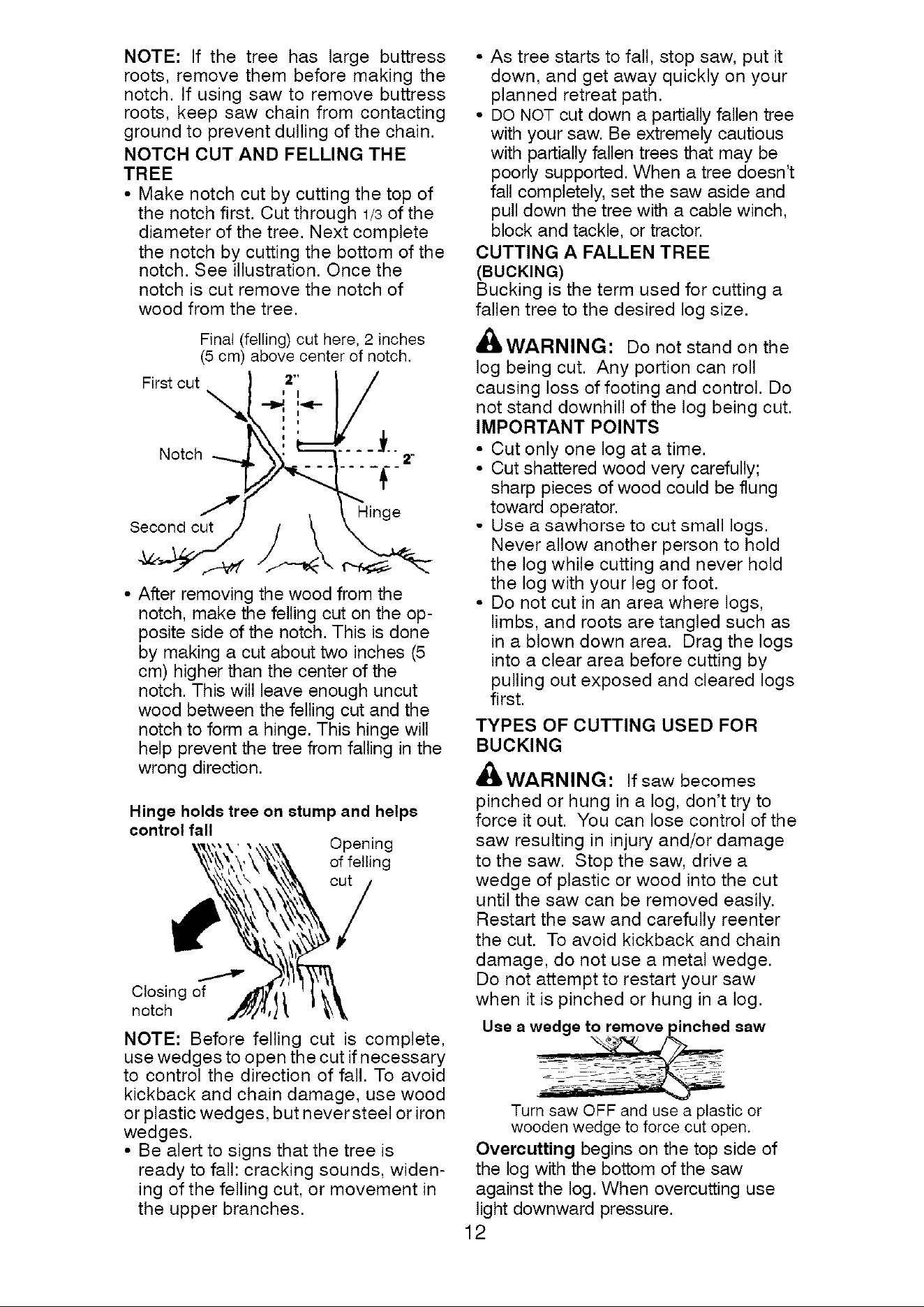 NOTE: If the tree has large buttress roots, remove them before making the notch. If using saw to remove buttress roots, keep saw chain from contacting ground to prevent dulling of the chain.

NOTCH CUT AND FELLING THE TREE

• Make notch cut by cutting the top of the notch first. Cut through 1/3 of the diameter of the tree. Next complete the notch by cutting the bottom of the notch. See illustration. Once the notch is cut remove the notch of wood from the tree.

Final (felling) cut here, 2 inches (5 cm) above center of notch.

First cut

2"

Notch

2"

Second cut

Hinge

• After removing the wood from the notch, make the felling cut on the opposite side of the notch. This is done by making a cut about two inches (5 cm) higher than the center of the notch. This will leave enough uncut wood between the felling cut and the notch to form a hinge. This hinge will help prevent the tree from falling in the wrong direction.

Hinge holds tree on stump and helps control fall

Opening of felling cut

Closing of notch

NOTE: Before felling cut is complete, use wedges to open the cut if necessary to control the direction of fall. To avoid kickback and chain damage, use wood or plastic wedges, but never steel or iron wedges.

• Be alert to signs that the tree is ready to fall: cracking sounds, widening of the felling cut, or movement in the upper branches.

• As tree starts to fall, stop saw, put it down, and get away quickly on your planned retreat path.

• DO NOT cut down a partially fallen tree with your saw. Be extremely cautious with partially fallen trees that may be poorly supported. When a tree doesn't fall completely, set the saw aside and pull down the tree with a cable winch, block and tackle, or tractor.

CUTTING A FALLEN TREE (BUCKING)

Bucking is the term used for cutting a fallen tree to the desired log size.

WARNING: Do not stand on the log being cut. Any portion can roll causing loss of footing and control. Do not stand downhill of the log being cut.

IMPORTANT POINTS

• Cut only one log at a time.
• Cut shattered wood very carefully; sharp pieces of wood could be flung toward operator.
• Use a sawhorse to cut small logs. Never allow another person to hold the log while cutting and never hold the log with your leg or foot.
• Do not cut in an area where logs, limbs, and roots are tangled such as in a blown down area. Drag the logs into a clear area before cutting by pulling out exposed and cleared logs first.

TYPES OF CUTTING USED FOR BUCKING

WARNING: If saw becomes pinched or hung in a log, don't try to force it out. You can lose control of the saw resulting in injury and/or damage to the saw. Stop the saw, drive a wedge of plastic or wood into the cut until the saw can be removed easily. Restart the saw and carefully reenter the cut. To avoid kickback and chain damage, do not use a metal wedge. Do not attempt to restart your saw when it is pinched or hung in a log.

Use a wedge to remove pinched saw

Turn saw OFF and use a plastic or wooden wedge to force cut open.

Overcutting begins on the top side of the log with the bottom of the saw against the log. When overcutting use light downward pressure.

12